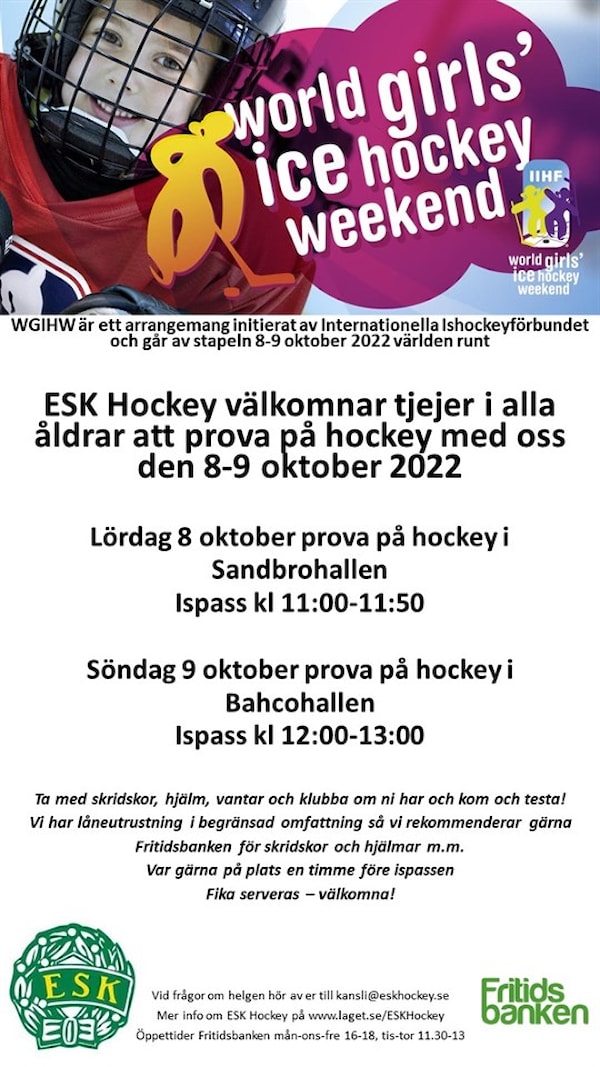 world girls' ice hockey weekend

IIHF
world girls' ice hockey weekend

WGIHW är ett arrangemang initierat av Internationella Ishockeyförbundet och går av stapeln 8-9 oktober 2022 världen runt

ESK Hockey välkomnar tjejer i alla åldrar att prova på hockey med oss den 8-9 oktober 2022

Lördag 8 oktober prova på hockey i Sandbrohallen
Ispass kl 11:00-11:50

Söndag 9 oktober prova på hockey i Bahcohallen
Ispass kl 12:00-13:00

Ta med skridskor, hjälm, vantar och klubba om ni har och kom och testa!
Vi har låneutrustning i begränsad omfattning så vi rekommenderar gärna Fritidsbanken för skridskor och hjälmar m.m.
Var gärna på plats en timme före ispassen
Fika serveras – välkomna!

ESK
E03

Vid frågor om helgen hör av er till kansli@eskhockey.se
Mer info om ESK Hockey på www.laget.se/ESKHockey
Öppettider Fritidsbanken mån-ons-fre 16-18, tis-tor 11.30-13

Fritids banken